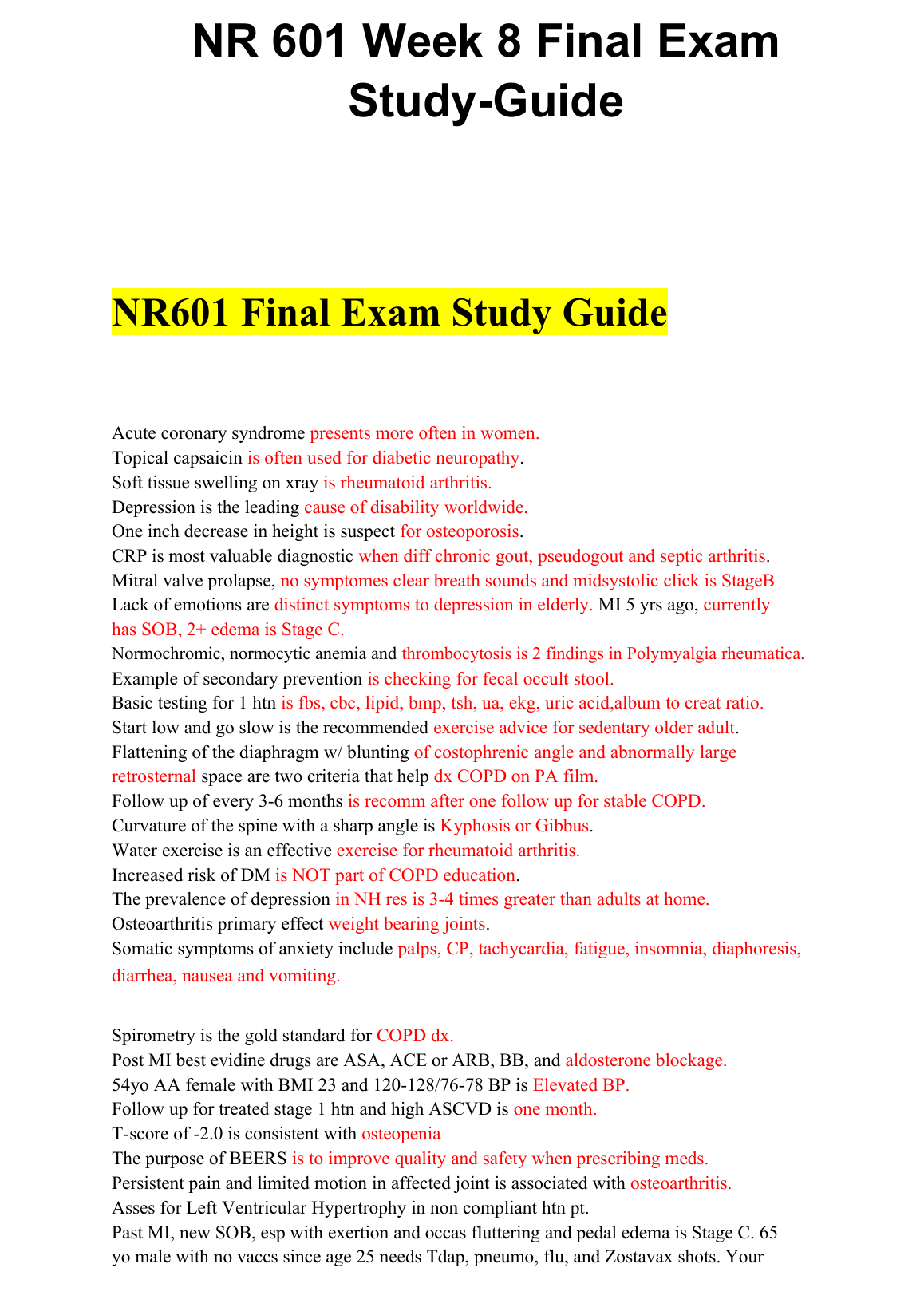 NR 601 Week 8 Final Exam Study-Guide

NR601 Final Exam Study Guide

Acute coronary syndrome presents more often in women.
Topical capsaicin is often used for diabetic neuropathy.
Soft tissue swelling on xray is rheumatoid arthritis.
Depression is the leading cause of disability worldwide.
One inch decrease in height is suspect for osteoporosis.
CRP is most valuable diagnostic when diff chronic gout, pseudogout and septic arthritis.
Mitral valve prolapse, no symptomes clear breath sounds and midsystolic click is StageB
Lack of emotions are distinct symptoms to depression in elderly. MI 5 yrs ago, currently has SOB, 2+ edema is Stage C.
Normochromic, normocytic anemia and thrombocytosis is 2 findings in Polymyalgia rheumatica.
Example of secondary prevention is checking for fecal occult stool.
Basic testing for 1 htn is fbs, cbc, lipid, bmp, tsh, ua, ekg, uric acid,album to creat ratio.
Start low and go slow is the recommended exercise advice for sedentary older adult.
Flattening of the diaphragm w/ blunting of costophrenic angle and abnormally large retrosternal space are two criteria that help dx COPD on PA film.
Follow up of every 3-6 months is recomm after one follow up for stable COPD.
Curvature of the spine with a sharp angle is Kyphosis or Gibbus.
Water exercise is an effective exercise for rheumatoid arthritis.
Increased risk of DM is NOT part of COPD education.
The prevalence of depression in NH res is 3-4 times greater than adults at home.
Osteoarthritis primary effect weight bearing joints.
Somatic symptoms of anxiety include palps, CP, tachycardia, fatigue, insomnia, diaphoresis, diarrhea, nausea and vomiting.

Spirometry is the gold standard for COPD dx.
Post MI best evidine drugs are ASA, ACE or ARB, BB, and aldosterone blockage.
54yo AA female with BMI 23 and 120-128/76-78 BP is Elevated BP.
Follow up for treated stage 1 htn and high ASCVD is one month.
T-score of -2.0 is consistent with osteopenia
The purpose of BEERS is to improve quality and safety when prescribing meds.
Persistent pain and limited motion in affected joint is associated with osteoarthritis.
Asses for Left Ventricular Hypertrophy in non compliant htn pt.
Past MI, new SOB, esp with exertion and occas fluttering and pedal edema is Stage C. 65 yo male with no vaccs since age 25 needs Tdap, pneumo, flu, and Zostavax shots. Your